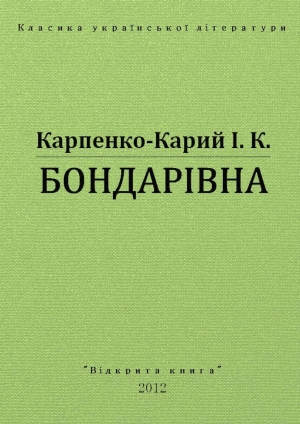 Класика української літератури

Карпенко-Карий І. К.

БОНДАРІВНА

"Відкрита книга"

2012